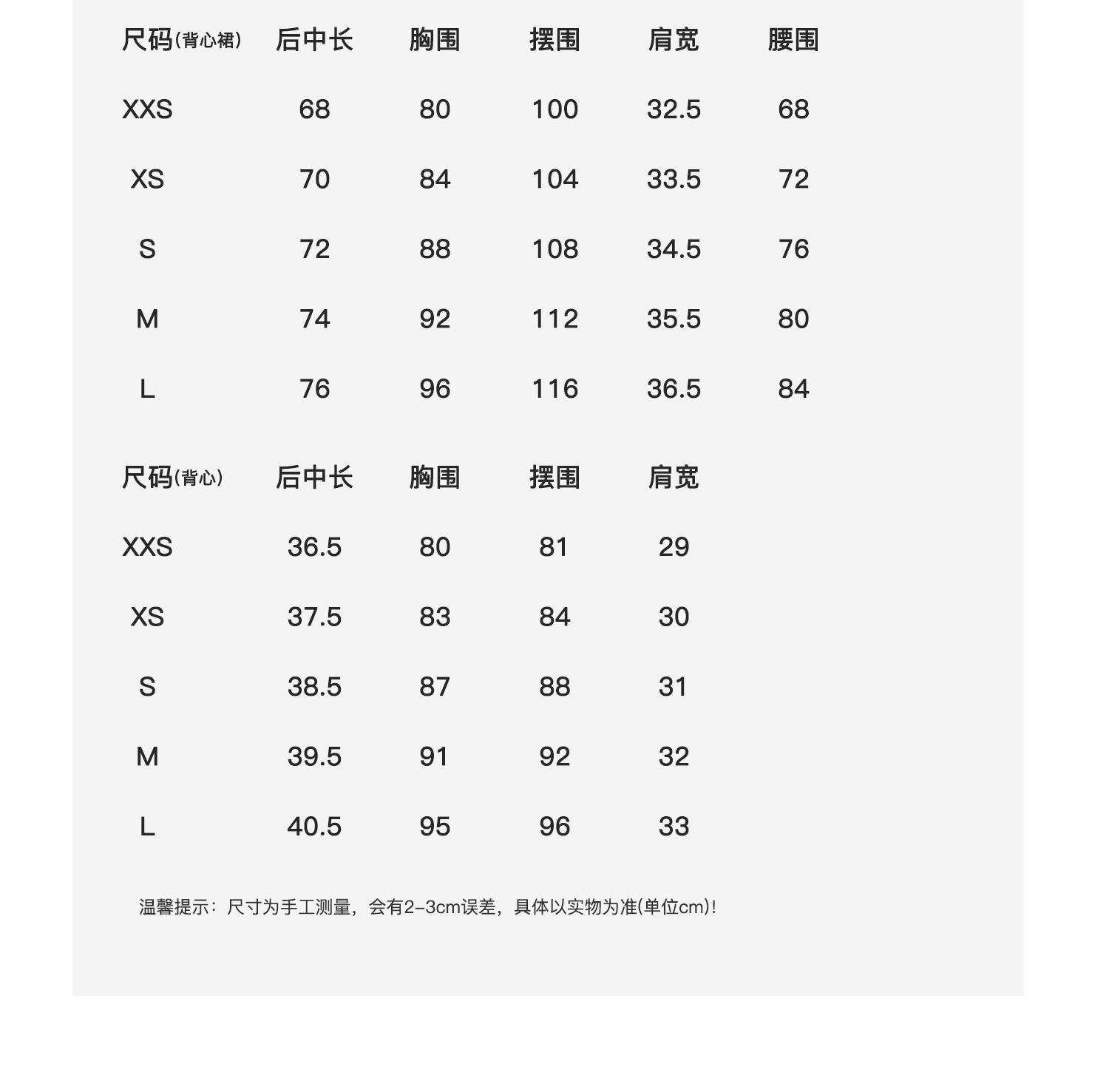 | 尺码(背心裙) | 后中长 | 胸围 | 摆围 | 肩宽 | 腰围 |
|---|---|---|---|---|---|
| XXS | 68 | 80 | 100 | 32.5 | 68 |
| XS | 70 | 84 | 104 | 33.5 | 72 |
| S | 72 | 88 | 108 | 34.5 | 76 |
| M | 74 | 92 | 112 | 35.5 | 80 |
| L | 76 | 96 | 116 | 36.5 | 84 |

| 尺码(背心) | 后中长 | 胸围 | 摆围 | 肩宽 |
|---|---|---|---|---|
| XXS | 36.5 | 80 | 81 | 29 |
| XS | 37.5 | 83 | 84 | 30 |
| S | 38.5 | 87 | 88 | 31 |
| M | 39.5 | 91 | 92 | 32 |
| L | 40.5 | 95 | 96 | 33 |

温馨提示：尺寸为手工测量，会有2-3cm误差，具体以实物为准(单位cm)！